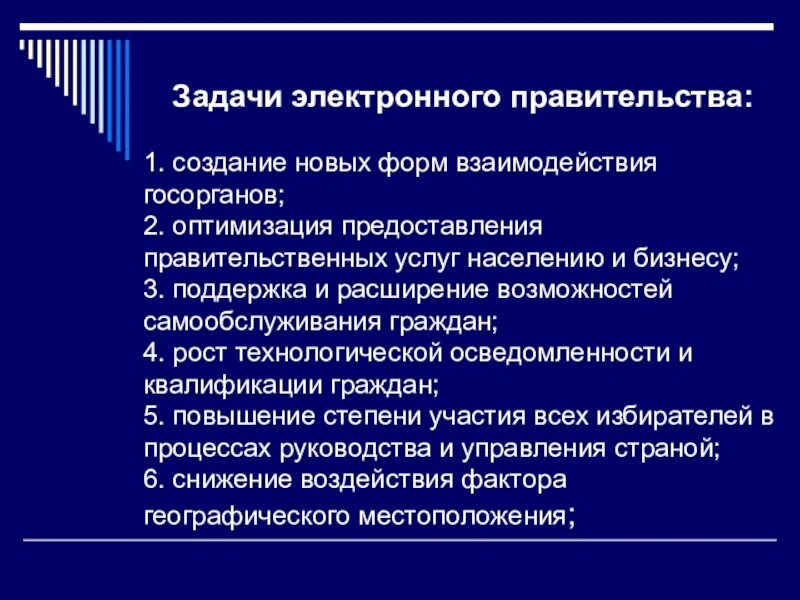 Задачи электронного правительства:

1. создание новых форм взаимодействия госорганов;
2. оптимизация предоставления правительственных услуг населению и бизнесу;
3. поддержка и расширение возможностей самообслуживания граждан;
4. рост технологической осведомленности и квалификации граждан;
5. повышение степени участия всех избирателей в процессах руководства и управления страной;
6. снижение воздействия фактора географического местоположения;